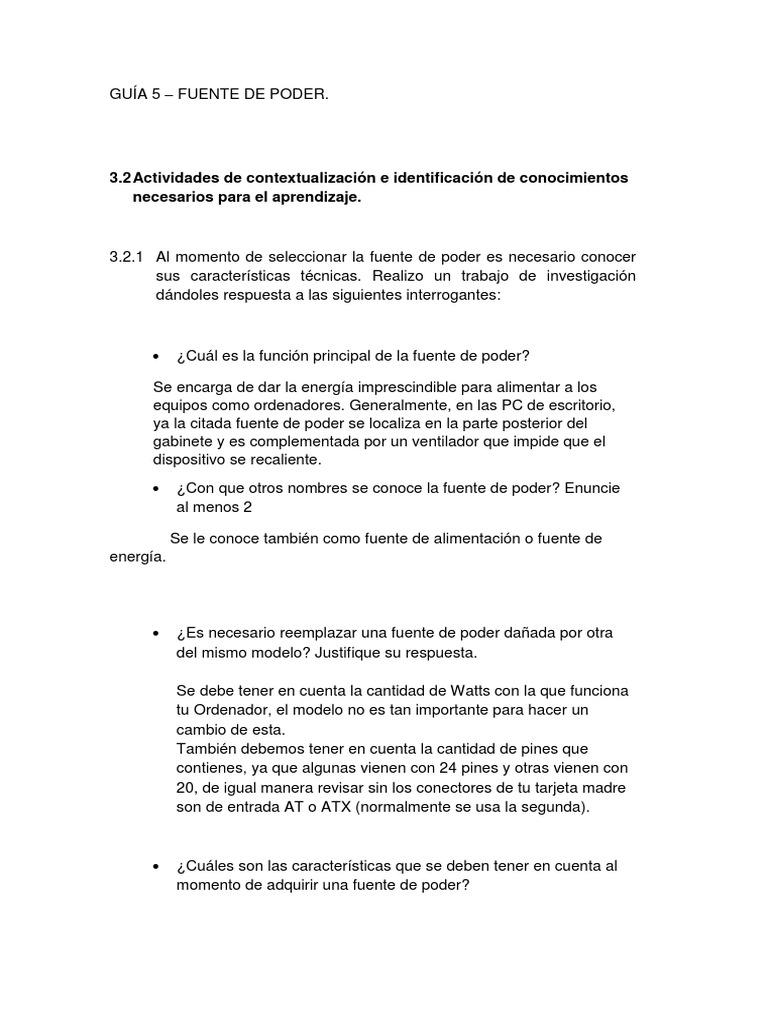 GUÍA 5 – FUENTE DE PODER.

3.2 Actividades de contextualización e identificación de conocimientos necesarios para el aprendizaje.

3.2.1 Al momento de seleccionar la fuente de poder es necesario conocer sus características técnicas. Realizo un trabajo de investigación dándoles respuesta a las siguientes interrogantes:

• ¿Cuál es la función principal de la fuente de poder?

Se encarga de dar la energía imprescindible para alimentar a los equipos como ordenadores. Generalmente, en las PC de escritorio, ya la citada fuente de poder se localiza en la parte posterior del gabinete y es complementada por un ventilador que impide que el dispositivo se recaliente.

• ¿Con que otros nombres se conoce la fuente de poder? Enuncie al menos 2

Se le conoce también como fuente de alimentación o fuente de energía.

• ¿Es necesario reemplazar una fuente de poder dañada por otra del mismo modelo? Justifique su respuesta.

Se debe tener en cuenta la cantidad de Watts con la que funciona tu Ordenador, el modelo no es tan importante para hacer un cambio de esta.
También debemos tener en cuenta la cantidad de pines que contienes, ya que algunas vienen con 24 pines y otras vienen con 20, de igual manera revisar sin los conectores de tu tarjeta madre son de entrada AT o ATX (normalmente se usa la segunda).

• ¿Cuáles son las características que se deben tener en cuenta al momento de adquirir una fuente de poder?